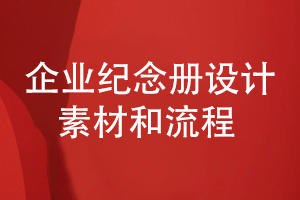 企业纪念册设计
素材和流程